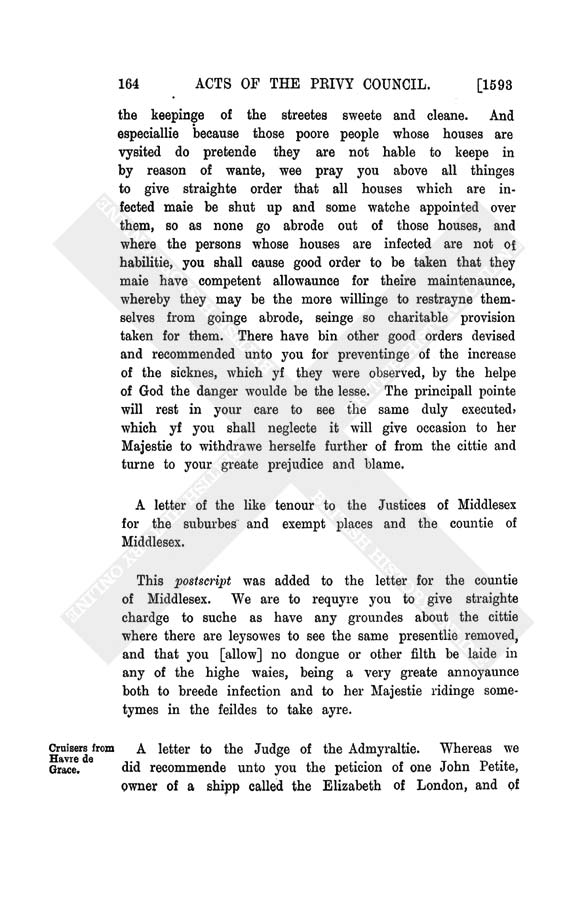 164 ACTS OF THE PRIVY COUNCIL. [1593

the keepinge of the streetes sweete and cleane. And especiallie because those poore people whose houses are vysited do pretende they are not hable to keepe in by reason of wante, wee pray you above all thinges to give straighte order that all houses which are infected maie be shut up and some watche appointed over them, so as none go abrode out of those houses, and where the persons whose houses are infected are not of habilitie, you shall cause good order to be taken that they maie have competent allowaunce for theire maintenaunce, whereby they may be the more willinge to restrayne themselves from goinge abrode, seinge so charitable provision taken for them. There have bin other good orders devised and recommended unto you for preventinge of the increase of the sicknes, which yf they were observed, by the helpe of God the danger woulde be the lesse. The principall pointe will rest in your care to see the same duly executed, which yf you shall neglecte it will give occasion to her Majestie to withdrawe herselfe further of from the cittie and turne to your greate prejudice and blame.

A letter of the like tenour to the Justices of Middlesex for the suburbes and exempt places and the countie of Middlesex.

This postscript was added to the letter for the countie of Middlesex. We are to requyre you to give straighte chardge to suche as have any groundes about the cittie where there are leysowes to see the same presentlie removed, and that you [allow] no dongue or other filth be laide in any of the highe waies, being a very greate annoyaunce both to breede infection and to her Majestie ridinge sometymes in the feildes to take ayre.

Cruisers from Havre de Grace.

A letter to the Judge of the Admyraltie. Whereas we did recommende unto you the peticion of one John Petite, owner of a shipp called the Elizabeth of London, and of